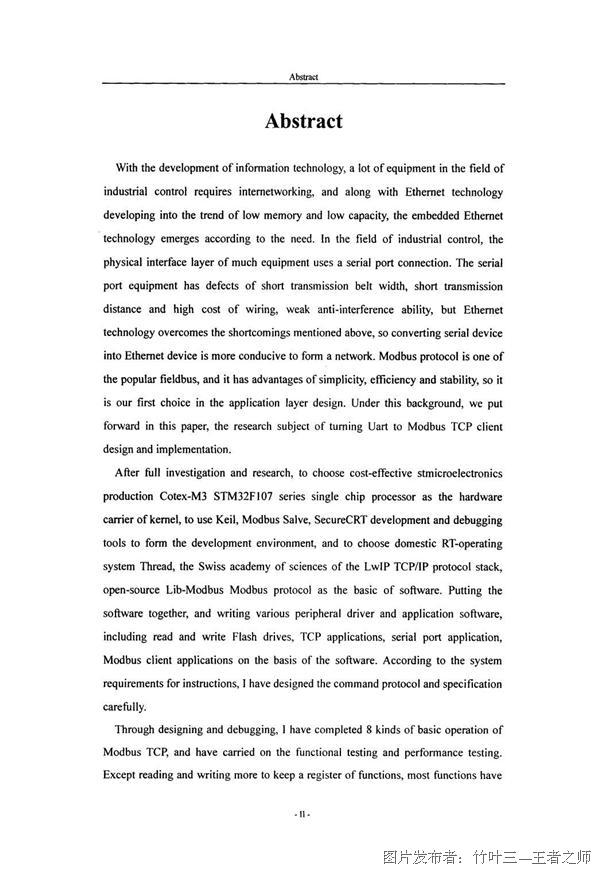 Abstract

Abstract

With the development of information technology, a lot of equipment in the field of industrial control requires internetworking, and along with Ethernet technology developing into the trend of low memory and low capacity, the embedded Ethernet technology emerges according to the need. In the field of industrial control, the physical interface layer of much equipment uses a serial port connection. The serial port equipment has defects of short transmission belt width, short transmission distance and high cost of wiring, weak anti-interference ability, but Ethernet technology overcomes the shortcomings mentioned above, so converting serial device into Ethernet device is more conducive to form a network. Modbus protocol is one of the popular fieldbus, and it has advantages of simplicity, efficiency and stability, so it is our first choice in the application layer design. Under this background, we put forward in this paper, the research subject of turning Uart to Modbus TCP client design and implementation.

After full investigation and research, to choose cost-effective stmicroelectronics production Cotex-M3 STM32F107 series single chip processor as the hardware carrier of kernel, to use Keil, Modbus Salve, SecureCRT development and debugging tools to form the development environment, and to choose domestic RT-operating system Thread, the Swiss academy of sciences of the LwIP TCP/IP protocol stack, open-source Lib-Modbus Modbus protocol as the basic of software. Putting the software together, and writing various peripheral driver and application software, including read and write Flash drives, TCP applications, serial port application, Modbus client applications on the basis of the software. According to the system requirements for instructions, I have designed the command protocol and specification carefully.

Through designing and debugging, I have completed 8 kinds of basic operation of Modbus TCP, and have carried on the functional testing and performance testing. Except reading and writing more to keep a register of functions, most functions have

- II -

图片发布者：竹叶三—王者之师